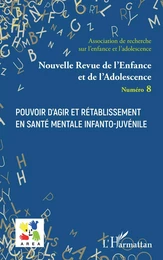 Association de recherche sur l'enfance et l'adolescence

Nouvelle Revue de l'Enfance et de l'Adolescence

Numéro 8

POUVOIR D'AGIR ET RÉTABLISSEMENT EN SANTÉ MENTALE INFANTO-JUVÉNILE

AREA

L'Harmattan